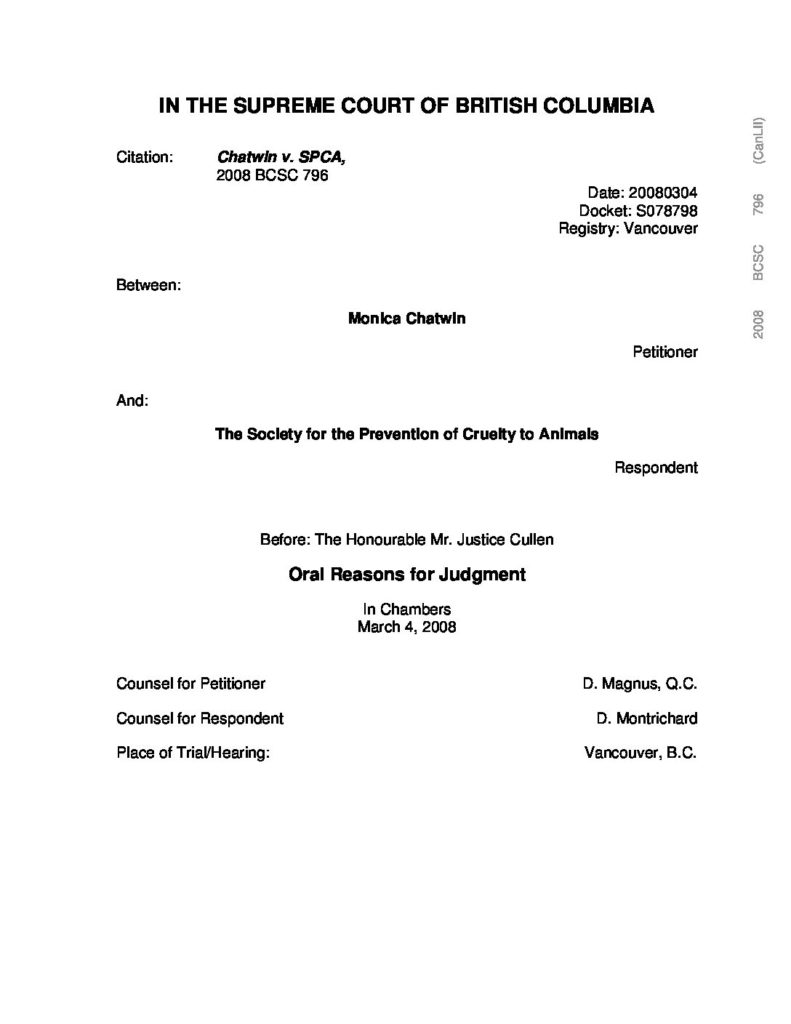 IN THE SUPREME COURT OF BRITISH COLUMBIA

Citation: Chatwin v. SPCA,
2008 BCSC 796

Date: 20080304
Docket: S078798
Registry: Vancouver

Between:

Monica Chatwin

Petitioner

And:

The Society for the Prevention of Cruelty to Animals

Respondent

Before: The Honourable Mr. Justice Cullen

Oral Reasons for Judgment

In Chambers
March 4, 2008

Counsel for Petitioner D. Magnus, Q.C.

Counsel for Respondent D. Montrichard

Place of Trial/Hearing: Vancouver, B.C.

2008 BCSC 796 (CanLII)